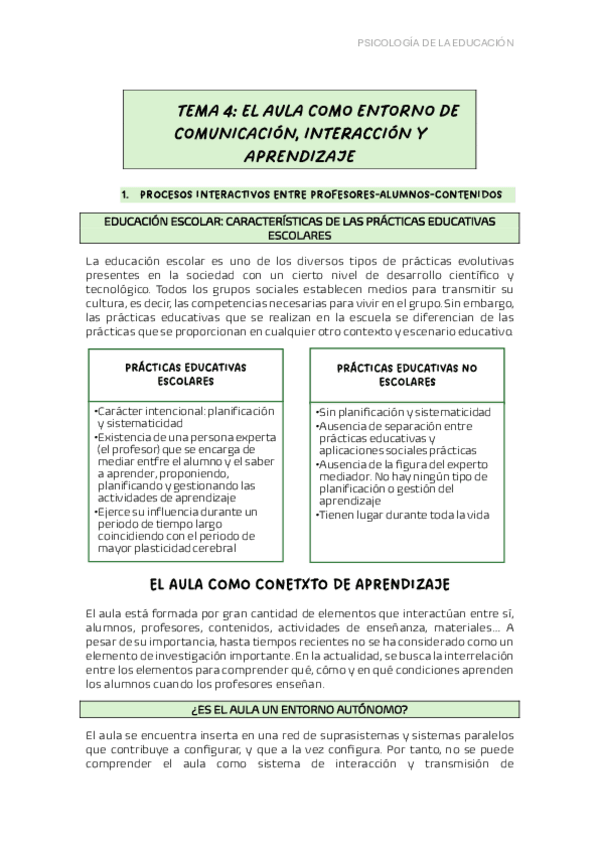 PSICOLOGÍA DE LA EDUCACIÓN

TEMA 4: EL AULA COMO ENTORNO DE COMUNICACIÓN, INTERACCIÓN Y APRENDIZAJE

1. PROCESOS INTERACTIVOS ENTRE PROFESORES-ALUMNOS-CONTENIDOS

EDUCACIÓN ESCOLAR: CARACTERÍSTICAS DE LAS PRÁCTICAS EDUCATIVAS ESCOLARES

La educación escolar es uno de los diversos tipos de prácticas evolutivas presentes en la sociedad con un cierto nivel de desarrollo científico y tecnológico. Todos los grupos sociales establecen medios para transmitir su cultura, es decir, las competencias necesarias para vivir en el grupo. Sin embargo, las prácticas educativas que se realizan en la escuela se diferencian de las prácticas que se proporcionan en cualquier otro contexto y escenario educativo.

PRÁCTICAS EDUCATIVAS ESCOLARES

•Carácter intencional: planificación y sistematicidad
•Existencia de una persona experta (el profesor) que se encarga de mediar entfre el alumno y el saber a aprender, proponiendo, planificando y gestionando las actividades de aprendizaje
•Ejerce su influencia durante un periodo de tiempo largo coincidiendo con el periodo de mayor plasticidad cerebral

PRÁCTICAS EDUCATIVAS NO ESCOLARES

•Sin planificación y sistematicidad
•Ausencia de separación entre prácticas educativas y aplicaciones sociales prácticas
•Ausencia de la figura del experto mediador. No hay ningún tipo de planificación o gestión del aprendizaje
•Tienen lugar durante toda la vida

EL AULA COMO CONETXTO DE APRENDIZAJE

El aula está formada por gran cantidad de elementos que interactúan entre sí, alumnos, profesores, contenidos, actividades de enseñanza, materiales... A pesar de su importancia, hasta tiempos recientes no se ha considerado como un elemento de investigación importante. En la actualidad, se busca la interrelación entre los elementos para comprender qué, cómo y en qué condiciones aprenden los alumnos cuando los profesores enseñan.

¿ES EL AULA UN ENTORNO AUTÓNOMO?

El aula se encuentra inserta en una red de suprasistemas y sistemas paralelos que contribuye a configurar, y que a la vez configura. Por tanto, no se puede comprender el aula como sistema de interacción y transmisión de